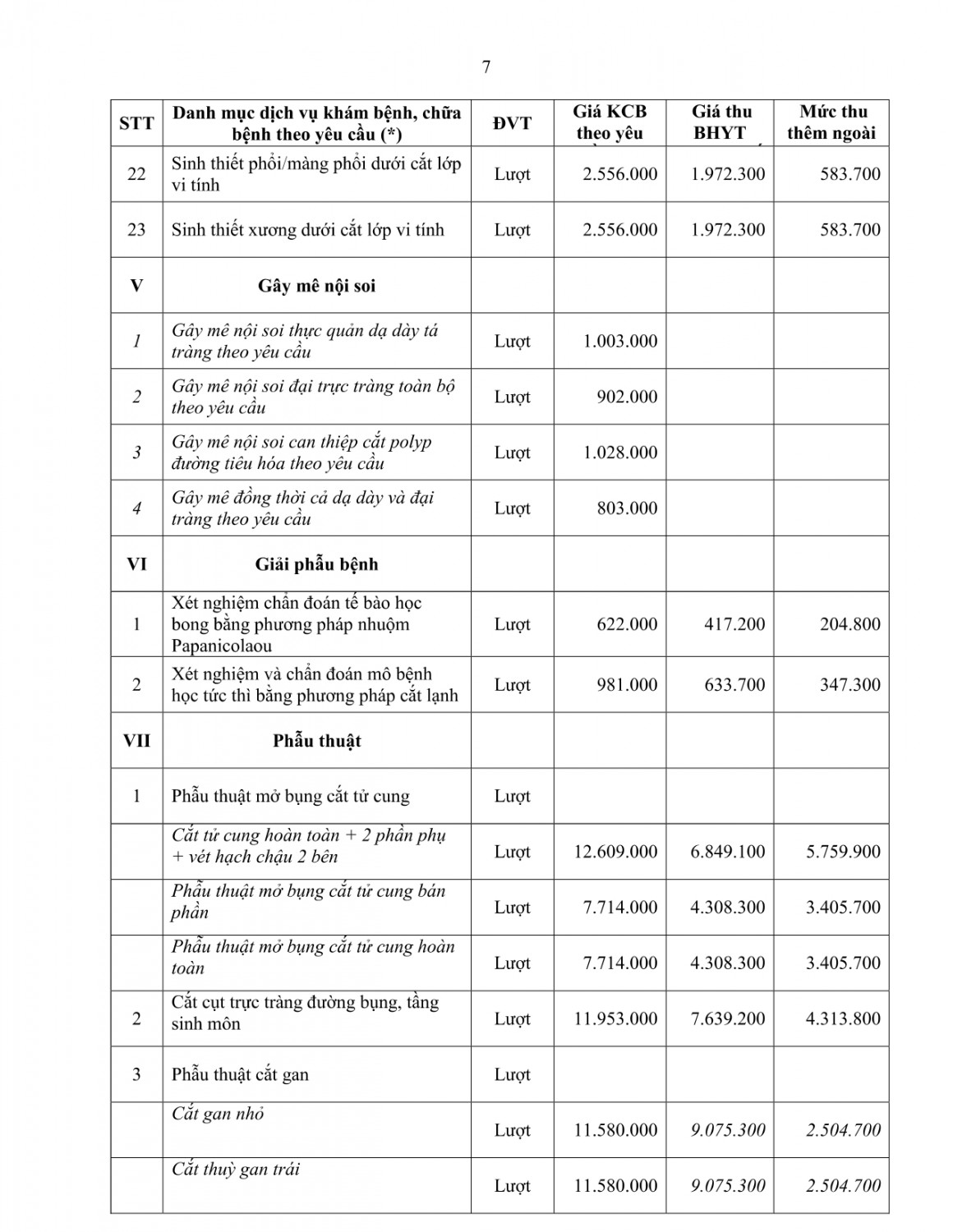 7

| STT | Danh mục dịch vụ khám bệnh, chữa bệnh theo yêu cầu (*) | ĐVT | Giá KCB theo yêu | Giá thu BHYT | Mức thu thêm ngoài |
|---|---|---|---|---|---|
| 22 | Sinh thiết phổi/màng phổi dưới cắt lớp vi tính | Lượt | 2.556.000 | 1.972.300 | 583.700 |
| 23 | Sinh thiết xương dưới cắt lớp vi tính | Lượt | 2.556.000 | 1.972.300 | 583.700 |
| V | Gây mê nội soi | | | | |
| 1 | Gây mê nội soi thực quản dạ dày tá tràng theo yêu cầu | Lượt | 1.003.000 | | |
| 2 | Gây mê nội soi đại trực tràng toàn bộ theo yêu cầu | Lượt | 902.000 | | |
| 3 | Gây mê nội soi can thiệp cắt polyp đường tiêu hóa theo yêu cầu | Lượt | 1.028.000 | | |
| 4 | Gây mê đồng thời cả dạ dày và đại tràng theo yêu cầu | Lượt | 803.000 | | |
| VI | Giải phẫu bệnh | | | | |
| 1 | Xét nghiệm chẩn đoán tế bào học bong bằng phương pháp nhuộm Papanicolaou | Lượt | 622.000 | 417.200 | 204.800 |
| 2 | Xét nghiệm và chẩn đoán mô bệnh học tức thì bằng phương pháp cắt lạnh | Lượt | 981.000 | 633.700 | 347.300 |
| VII | Phẫu thuật | | | | |
| 1 | Phẫu thuật mở bụng cắt tử cung | Lượt | | | |
| | Cắt tử cung hoàn toàn + 2 phần phụ + vét hạch chậu 2 bên | Lượt | 12.609.000 | 6.849.100 | 5.759.900 |
| | Phẫu thuật mở bụng cắt tử cung bán phần | Lượt | 7.714.000 | 4.308.300 | 3.405.700 |
| | Phẫu thuật mở bụng cắt tử cung hoàn toàn | Lượt | 7.714.000 | 4.308.300 | 3.405.700 |
| 2 | Cắt cụt trực tràng đường bụng, tầng sinh môn | Lượt | 11.953.000 | 7.639.200 | 4.313.800 |
| 3 | Phẫu thuật cắt gan | Lượt | | | |
| | Cắt gan nhỏ | Lượt | 11.580.000 | 9.075.300 | 2.504.700 |
| | Cắt thuỳ gan trái | Lượt | 11.580.000 | 9.075.300 | 2.504.700 |